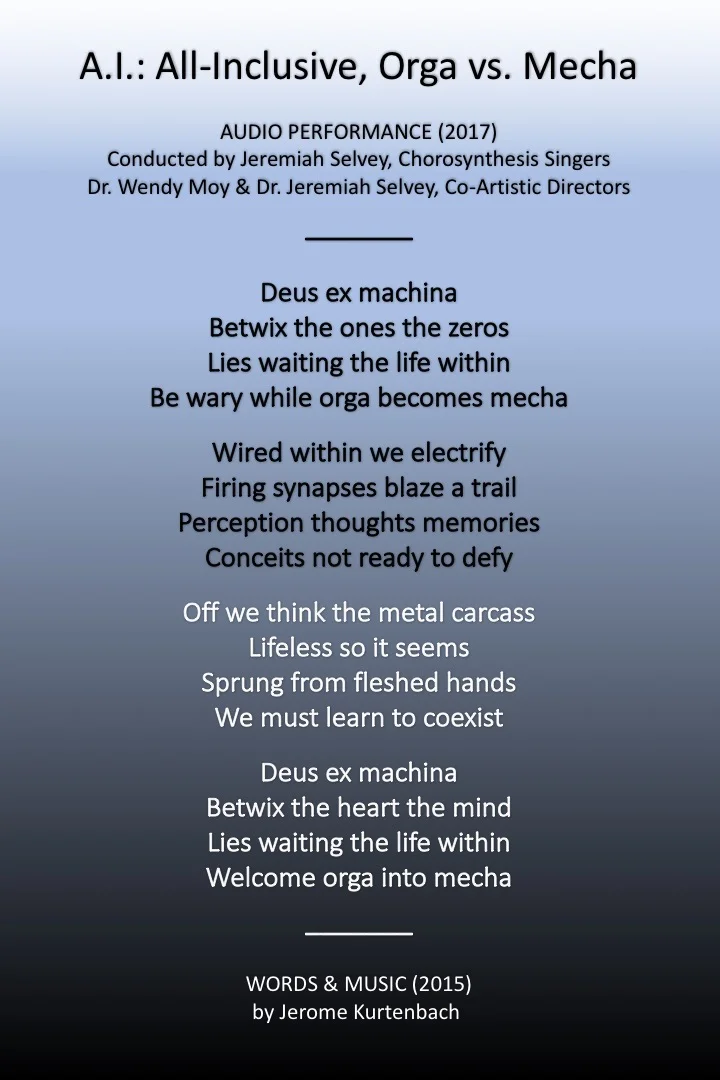 A.I.: All-Inclusive, Orga vs. Mecha

AUDIO PERFORMANCE (2017)
Conducted by Jeremiah Selvey, Chorosynthesis Singers
Dr. Wendy Moy & Dr. Jeremiah Selvey, Co-Artistic Directors

Deus ex machina
Betwix the ones the zeros
Lies waiting the life within
Be wary while orga becomes mecha

Wired within we electrify
Firing synapses blaze a trail
Perception thoughts memories
Conceits not ready to defy

Off we think the metal carcass
Lifeless so it seems
Sprung from fleshed hands
We must learn to coexist

Deus ex machina
Betwix the heart the mind
Lies waiting the life within
Welcome orga into mecha

WORDS & MUSIC (2015)
by Jerome Kurtenbach